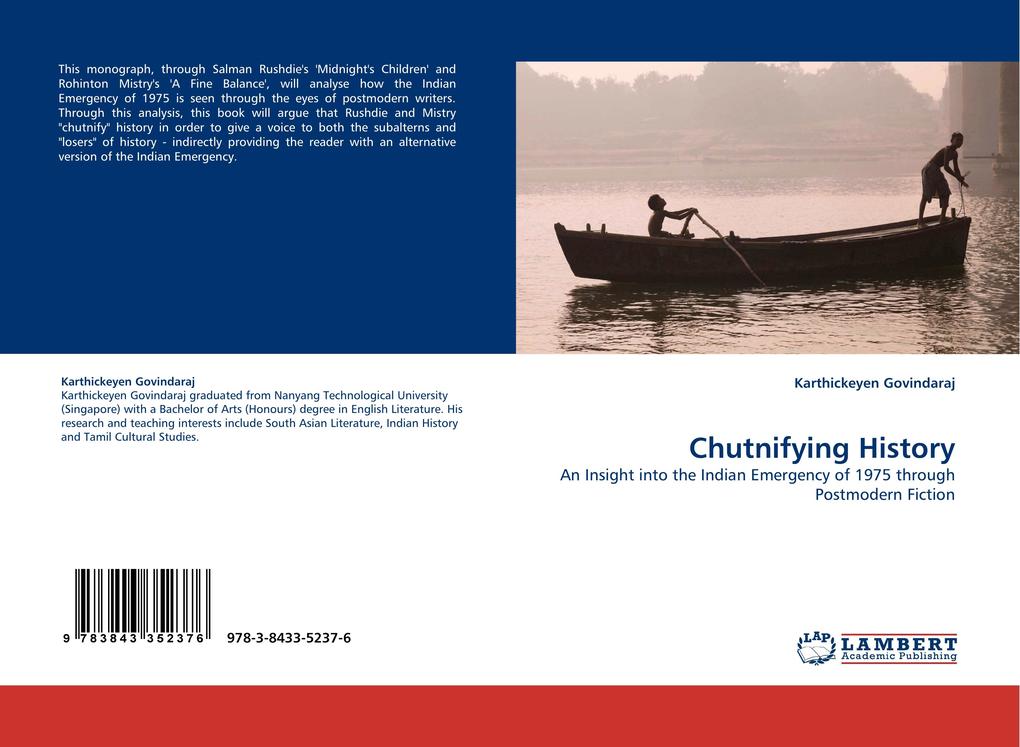 This monograph, through Salman Rushdie's 'Midnight's Children' and Rohinton Mistry's 'A Fine Balance', will analyse how the Indian Emergency of 1975 is seen through the eyes of postmodern writers. Through this analysis, this book will argue that Rushdie and Mistry "chutnify" history in order to give a voice to both the subalterns and "losers" of history - indirectly providing the reader with an alternative version of the Indian Emergency.

Karthickeyen Govindaraj
Karthickeyen Govindaraj graduated from Nanyang Technological University (Singapore) with a Bachelor of Arts (Honours) degree in English Literature. His research and teaching interests include South Asian Literature, Indian History and Tamil Cultural Studies.

9 783843 352376 978-3-8433-5237-6

Karthickeyen Govindaraj

Chutnifying History

An Insight into the Indian Emergency of 1975 through Postmodern Fiction

LAP LAMBERT Academic Publishing